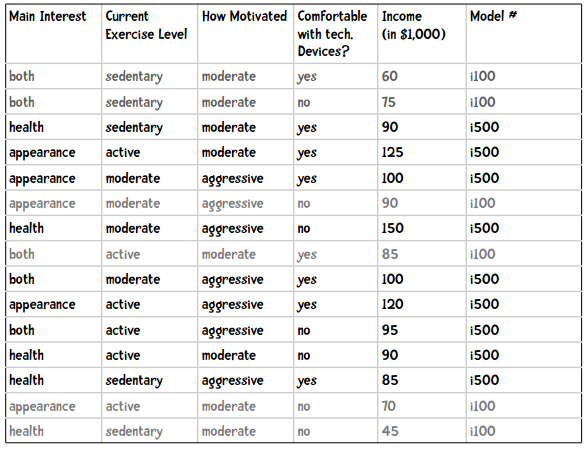 | Main Interest | Current Exercise Level | How Motivated | Comfortable with tech. Devices? | Income (in $1,000) | Model # |
|---|---|---|---|---|---|
| both | sedentary | moderate | yes | 60 | i100 |
| both | sedentary | moderate | no | 75 | i100 |
| health | sedentary | moderate | yes | 90 | i500 |
| appearance | active | moderate | yes | 125 | i500 |
| appearance | moderate | aggressive | yes | 100 | i500 |
| appearance | moderate | aggressive | no | 90 | i100 |
| health | moderate | aggressive | no | 150 | i500 |
| both | active | moderate | yes | 85 | i100 |
| both | moderate | aggressive | yes | 100 | i500 |
| appearance | active | aggressive | yes | 120 | i500 |
| both | active | aggressive | no | 95 | i500 |
| health | active | moderate | no | 90 | i500 |
| health | sedentary | aggressive | yes | 85 | i500 |
| appearance | active | moderate | no | 70 | i100 |
| health | sedentary | moderate | no | 45 | i100 |